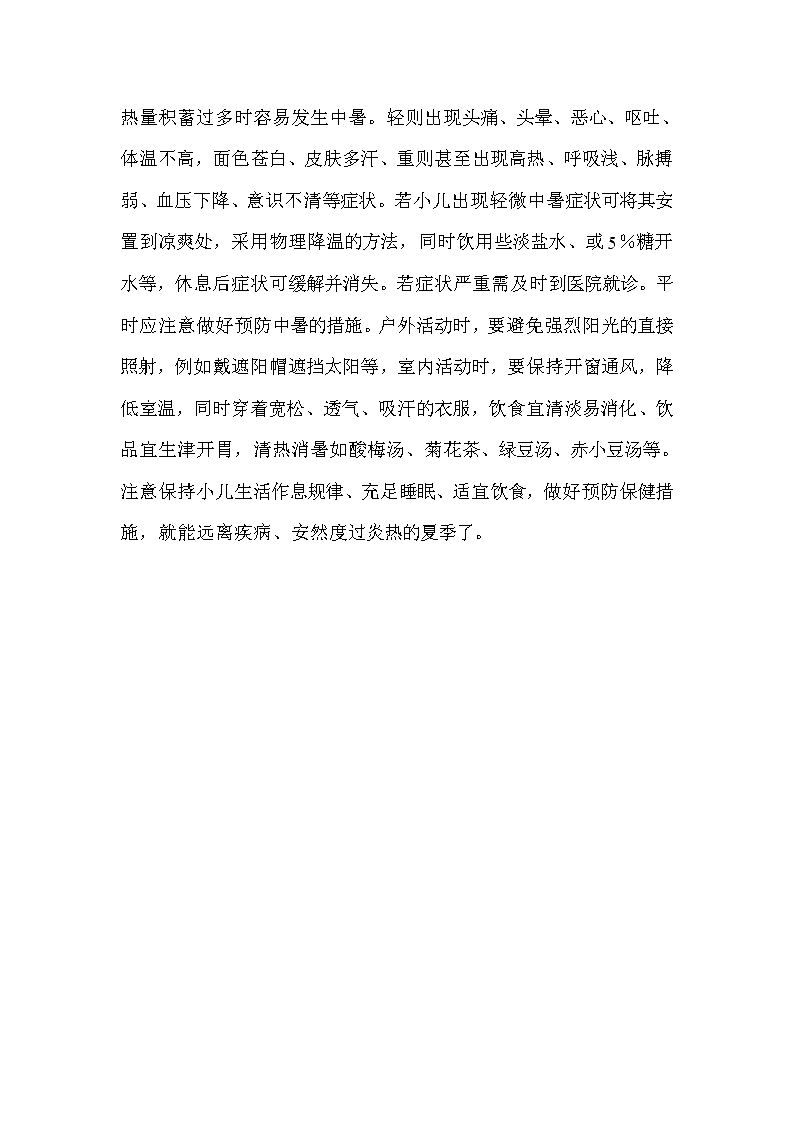 热量积蓄过多时容易发生中暑。轻则出现头痛、头晕、恶心、呕吐、体温不高，面色苍白、皮肤多汗、重则甚至出现高热、呼吸浅、脉搏弱、血压下降、意识不清等症状。若小儿出现轻微中暑症状可将其安置到凉爽处，采用物理降温的方法，同时饮用些淡盐水、或5％糖开水等，休息后症状可缓解并消失。若症状严重需及时到医院就诊。平时应注意做好预防中暑的措施。户外活动时，要避免强烈阳光的直接照射，例如戴遮阳帽遮挡太阳等，室内活动时，要保持开窗通风，降低室温，同时穿着宽松、透气、吸汗的衣服，饮食宜清淡易消化、饮品宜生津开胃，清热消暑如酸梅汤、菊花茶、绿豆汤、赤小豆汤等。注意保持小儿生活作息规律、充足睡眠、适宜饮食，做好预防保健措施，就能远离疾病、安然度过炎热的夏季了。